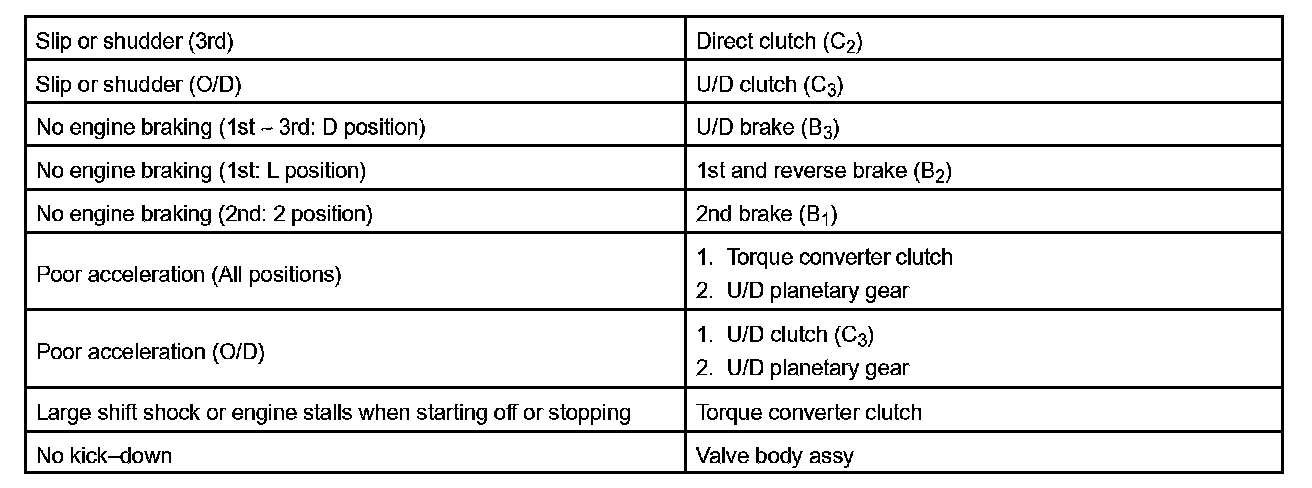 | Slip or shudder (3rd) | Direct clutch ($C_2$) |
|---|---|
| Slip or shudder (O/D) | U/D clutch ($C_3$) |
| No engine braking (1st ~ 3rd: D position) | U/D brake ($B_3$) |
| No engine braking (1st: L position) | 1st and reverse brake ($B_2$) |
| No engine braking (2nd: 2 position) | 2nd brake ($B_1$) |
| Poor acceleration (All positions) | 1. Torque converter clutch 2. U/D planetary gear |
| Poor acceleration (O/D) | 1. U/D clutch ($C_3$) 2. U/D planetary gear |
| Large shift shock or engine stalls when starting off or stopping | Torque converter clutch |
| No kick–down | Valve body assy |